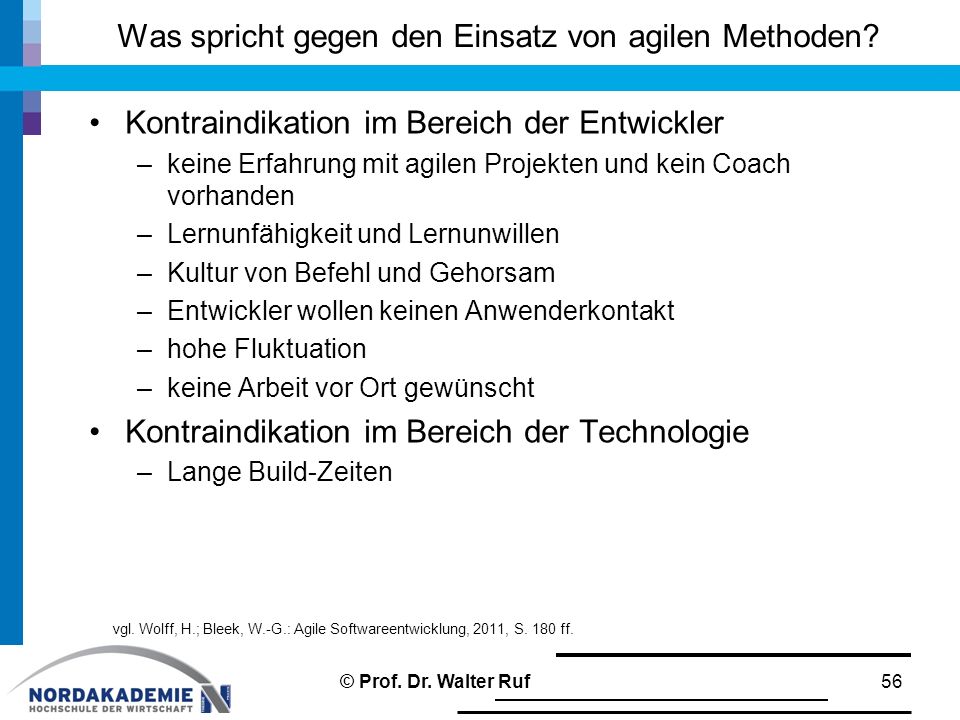 Was spricht gegen den Einsatz von agilen Methoden?

• Kontraindikation im Bereich der Entwickler
– keine Erfahrung mit agilen Projekten und kein Coach vorhanden
– Lernunfähigkeit und Lernunwillen
– Kultur von Befehl und Gehorsam
– Entwickler wollen keinen Anwenderkontakt
– hohe Fluktuation
– keine Arbeit vor Ort gewünscht

• Kontraindikation im Bereich der Technologie
– Lange Build-Zeiten

vgl. Wolff, H.; Bleek, W.-G.: Agile Softwareentwicklung, 2011, S. 180 ff.

NORDAKADEMIE
HOCHSCHULE DER WIRTSCHAFT

© Prof. Dr. Walter Ruf

56